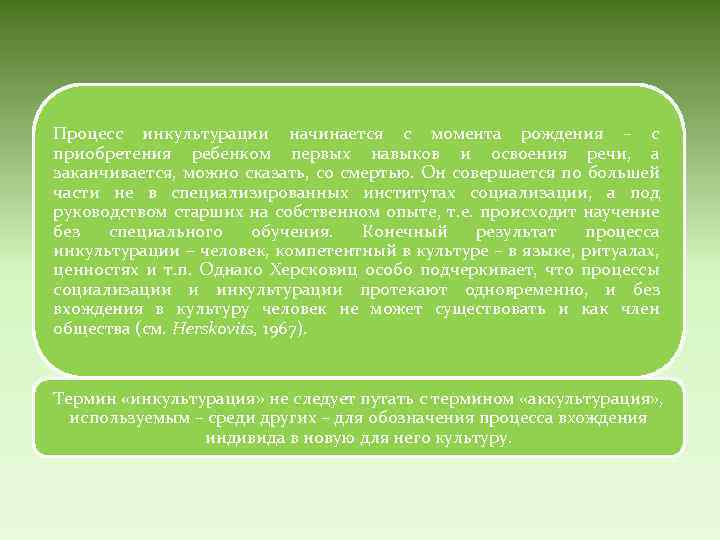 Процесс инкультурации начинается с момента рождения – с приобретения ребенком первых навыков и освоения речи, а заканчивается, можно сказать, со смертью. Он совершается по большей части не в специализированных институтах социализации, а под руководством старших на собственном опыте, т.е. происходит научение без специального обучения. Конечный результат процесса инкультурации – человек, компетентный в культуре – в языке, ритуалах, ценностях и т.п. Однако Херсковиц особо подчеркивает, что процессы социализации и инкультурации протекают одновременно, и без вхождения в культуру человек не может существовать и как член общества (см. Herskovits, 1967).

Термин «инкультурация» не следует путать с термином «аккультурация», используемым – среди других – для обозначения процесса вхождения индивида в новую для него культуру.